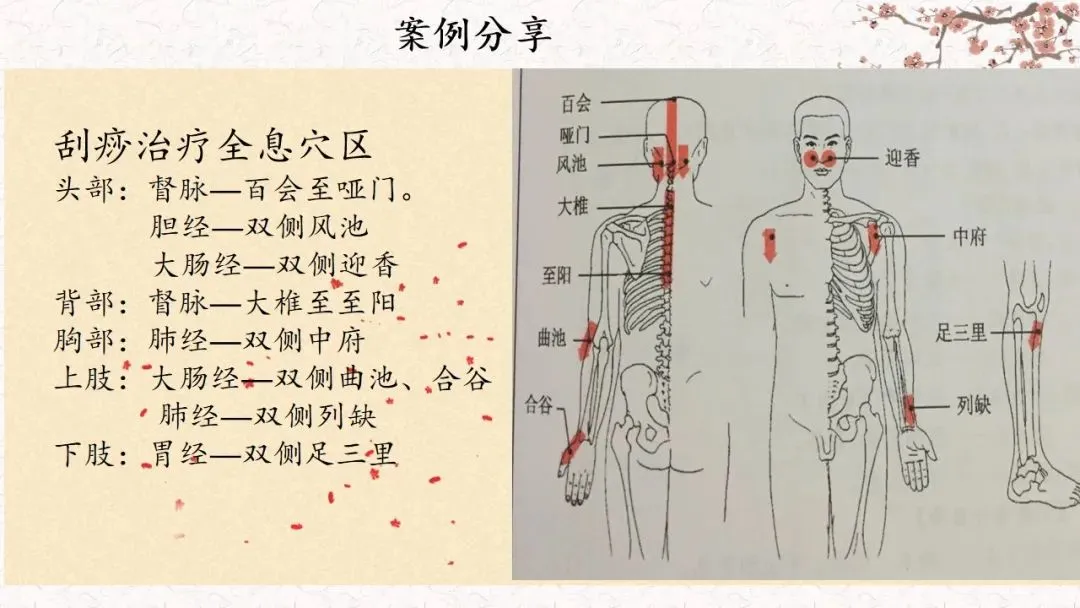 案例分享

刮痧治疗全息穴区
头部：督脉—百会至哑门。
胆经—双侧风池
大肠经—双侧迎香
背部：督脉—大椎至至阳
胸部：肺经—双侧中府
上肢：大肠经—双侧曲池、合谷
肺经—双侧列缺
下肢：胃经—双侧足三里

百会
哑门
风池
大椎
至阳
曲池
合谷
迎香
中府
足三里
列缺